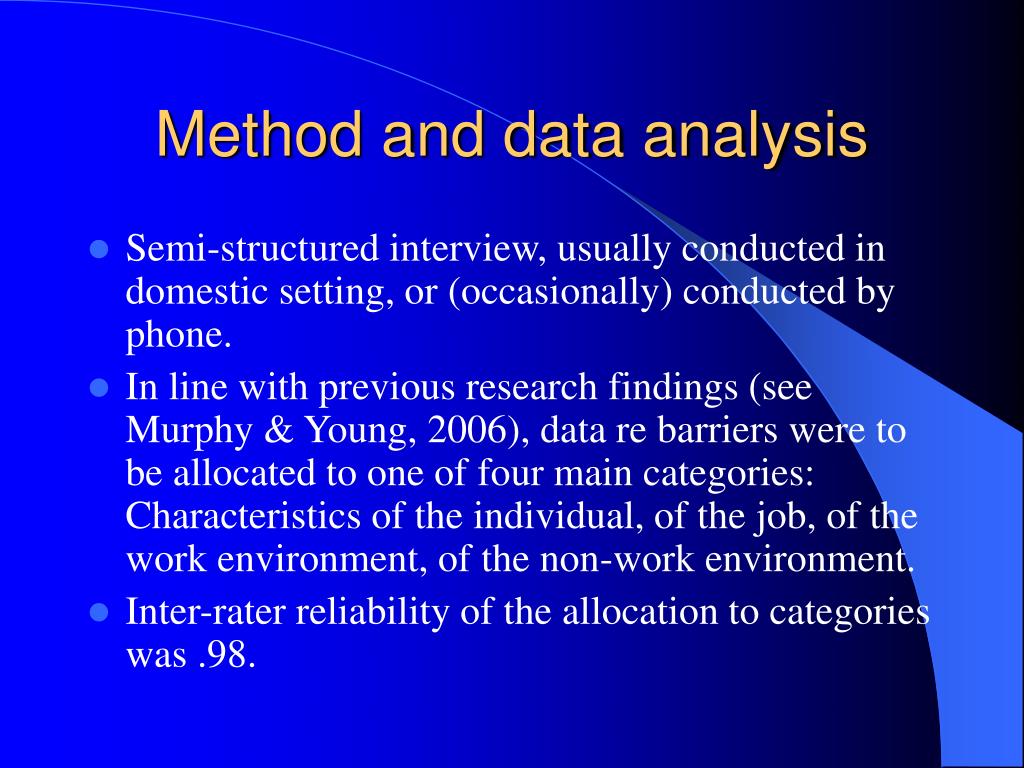 Method and data analysis

- Semi-structured interview, usually conducted in domestic setting, or (occasionally) conducted by phone.
- In line with previous research findings (see Murphy & Young, 2006), data re barriers were to be allocated to one of four main categories: Characteristics of the individual, of the job, of the work environment, of the non-work environment.
- Inter-rater reliability of the allocation to categories was .98.